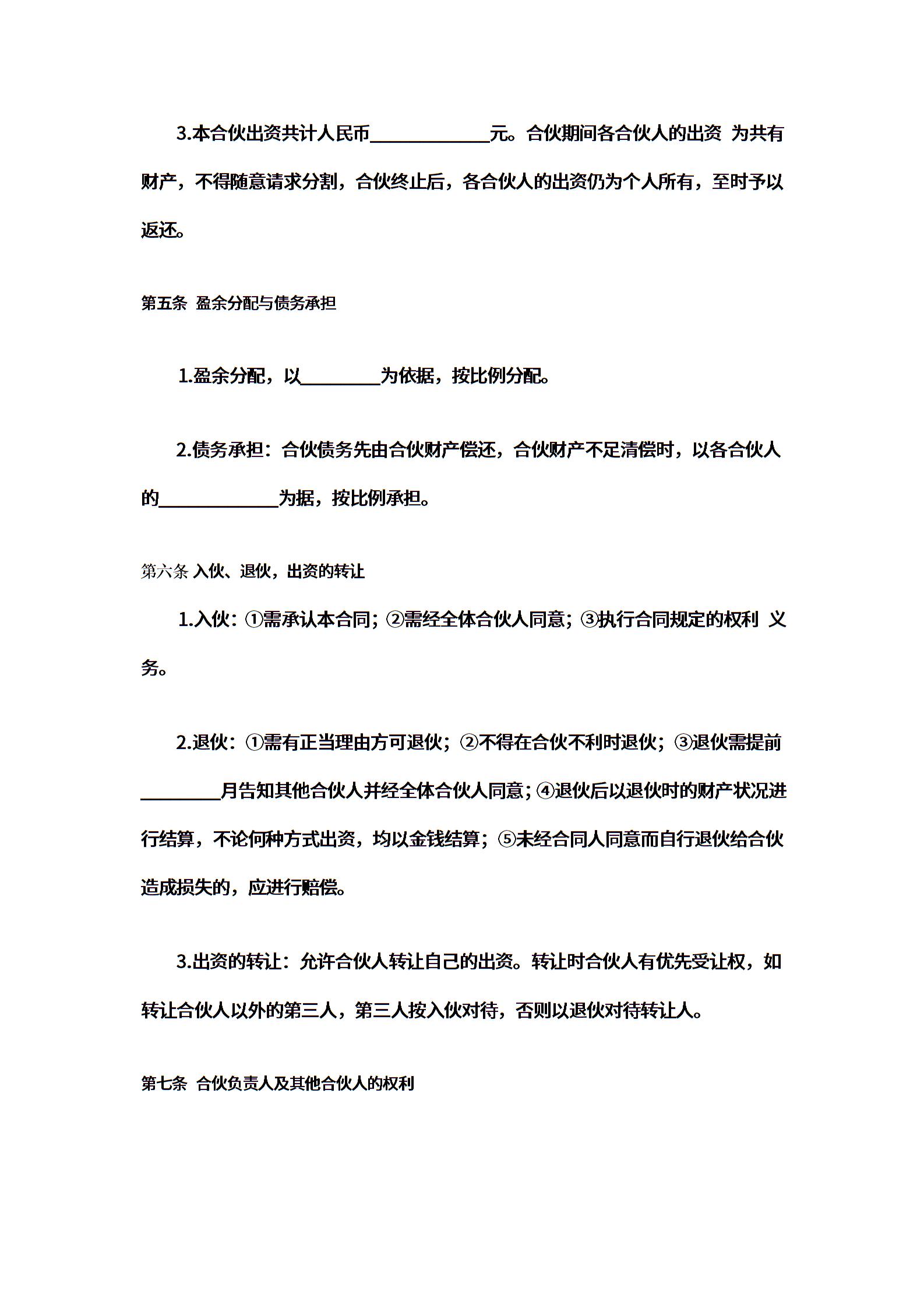 3.本合伙出资共计人民币____________元。合伙期间各合伙人的出资 为共有财产，不得随意请求分割，合伙终止后，各合伙人的出资仍为个人所有，至时予以返还。

第五条 盈余分配与债务承担

1.盈余分配，以________为依据，按比例分配。

2.债务承担：合伙债务先由合伙财产偿还，合伙财产不足清偿时，以各合伙人的____________为据，按比例承担。

第六条 入伙、退伙，出资的转让

1.入伙：①需承认本合同；②需经全体合伙人同意；③执行合同规定的权利 义务。

2.退伙：①需有正当理由方可退伙；②不得在合伙不利时退伙；③退伙需提前________月告知其他合伙人并经全体合伙人同意；④退伙后以退伙时的财产状况进行结算，不论何种方式出资，均以金钱结算；⑤未经合同人同意而自行退伙给合伙造成损失的，应进行赔偿。

3.出资的转让：允许合伙人转让自己的出资。转让时合伙人有优先受让权，如转让合伙人以外的第三人，第三人按入伙对待，否则以退伙对待转让人。

第七条 合伙负责人及其他合伙人的权利